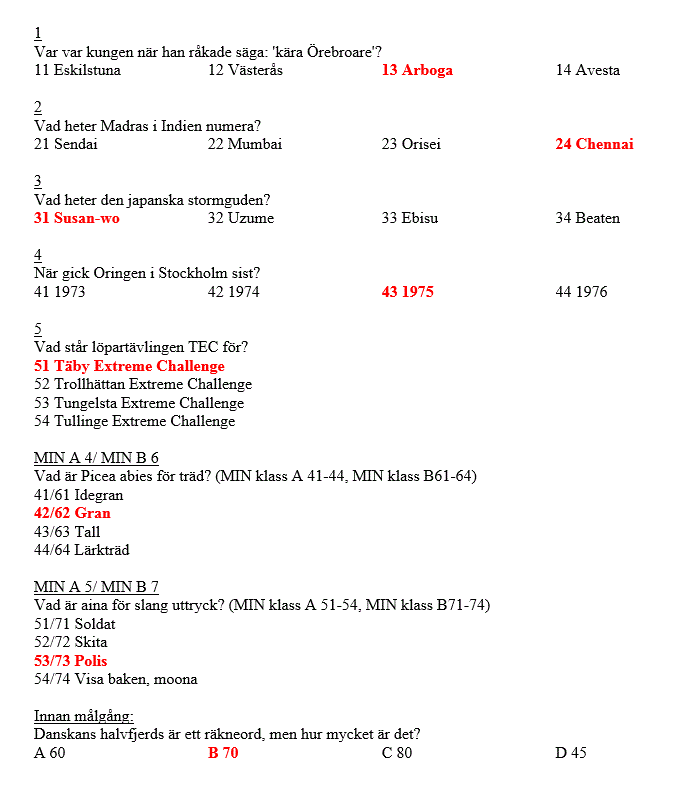 1
Var var kungen när han råkade säga: 'kära Örebroare'?
11 Eskilstuna 12 Västerås 13 Arboga 14 Avesta

2
Vad heter Madras i Indien numera?
21 Sendai 22 Mumbai 23 Orisei 24 Chennai

3
Vad heter den japanska stormguden?
31 Susan-wo 32 Uzume 33 Ebisu 34 Beaten

4
När gick Oringen i Stockholm sist?
41 1973 42 1974 43 1975 44 1976

5
Vad står löpartävlingen TEC för?
51 Täby Extreme Challenge
52 Trollhättan Extreme Challenge
53 Tungelsta Extreme Challenge
54 Tullinge Extreme Challenge

MIN A 4/ MIN B 6
Vad är Picea abies för träd? (MIN klass A 41-44, MIN klass B61-64)
41/61 Idegran
42/62 Gran
43/63 Tall
44/64 Lärkträd

MIN A 5/ MIN B 7
Vad är aina för slang uttryck? (MIN klass A 51-54, MIN klass B71-74)
51/71 Soldat
52/72 Skita
53/73 Polis
54/74 Visa baken, moona

Innan målgång:
Danskans halvfjerds är ett räkneord, men hur mycket är det?
A 60 B 70 C 80 D 45